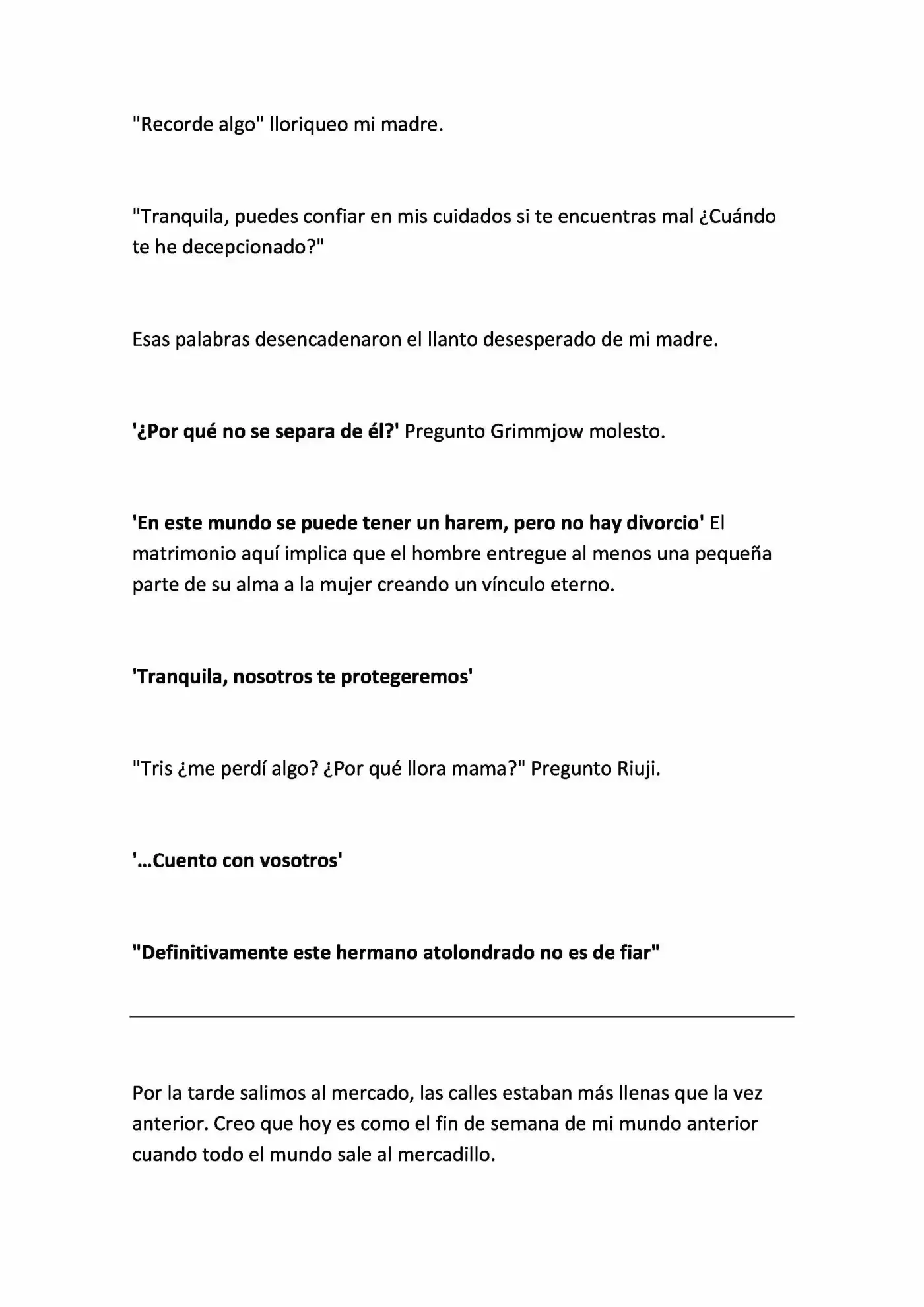 "Recorde algo" lloriqueo mi madre.

"Tranquila, puedes confiar en mis cuidados si te encuentras mal ¿Cuándo te he decepcionado?"

Esas palabras desencadenaron el llanto desesperado de mi madre.

'¿Por qué no se separa de él?' Pregunto Grimmjow molesto.

'En este mundo se puede tener un harem, pero no hay divorcio' El matrimonio aquí implica que el hombre entregue al menos una pequeña parte de su alma a la mujer creando un vínculo eterno.

'Tranquila, nosotros te protegeremos'

"Tris ¿me perdí algo? ¿Por qué llora mama?" Pregunto Riuji.

'...Cuento con vosotros'

"Definitivamente este hermano atolondrado no es de fiar"

Por la tarde salimos al mercado, las calles estaban más llenas que la vez anterior. Creo que hoy es como el fin de semana de mi mundo anterior cuando todo el mundo sale al mercadillo.